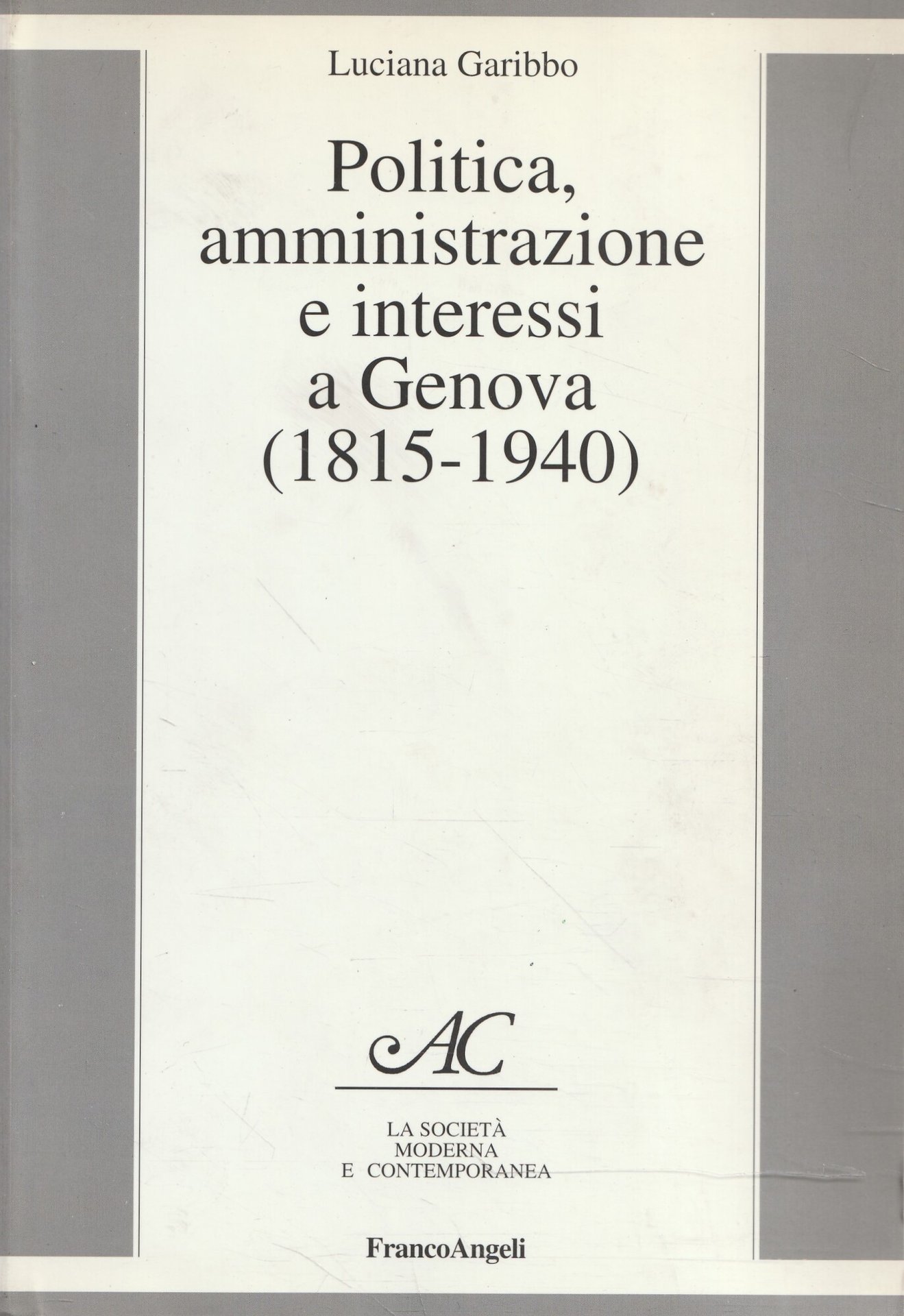 Luciana Garibbo

Politica, amministrazione e interessi a Genova (1815-1940)

AC

LA SOCIETÀ MODERNA E CONTEMPORANEA

FrancoAngeli